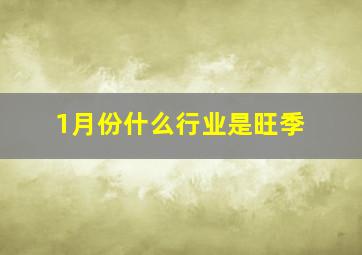 1月份什么行业是旺季